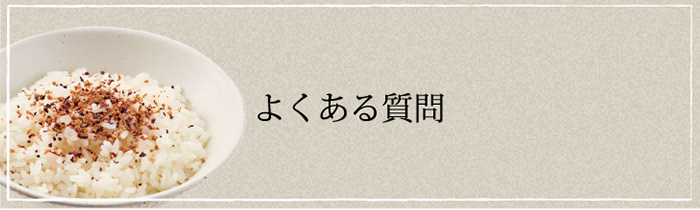 よくある質問